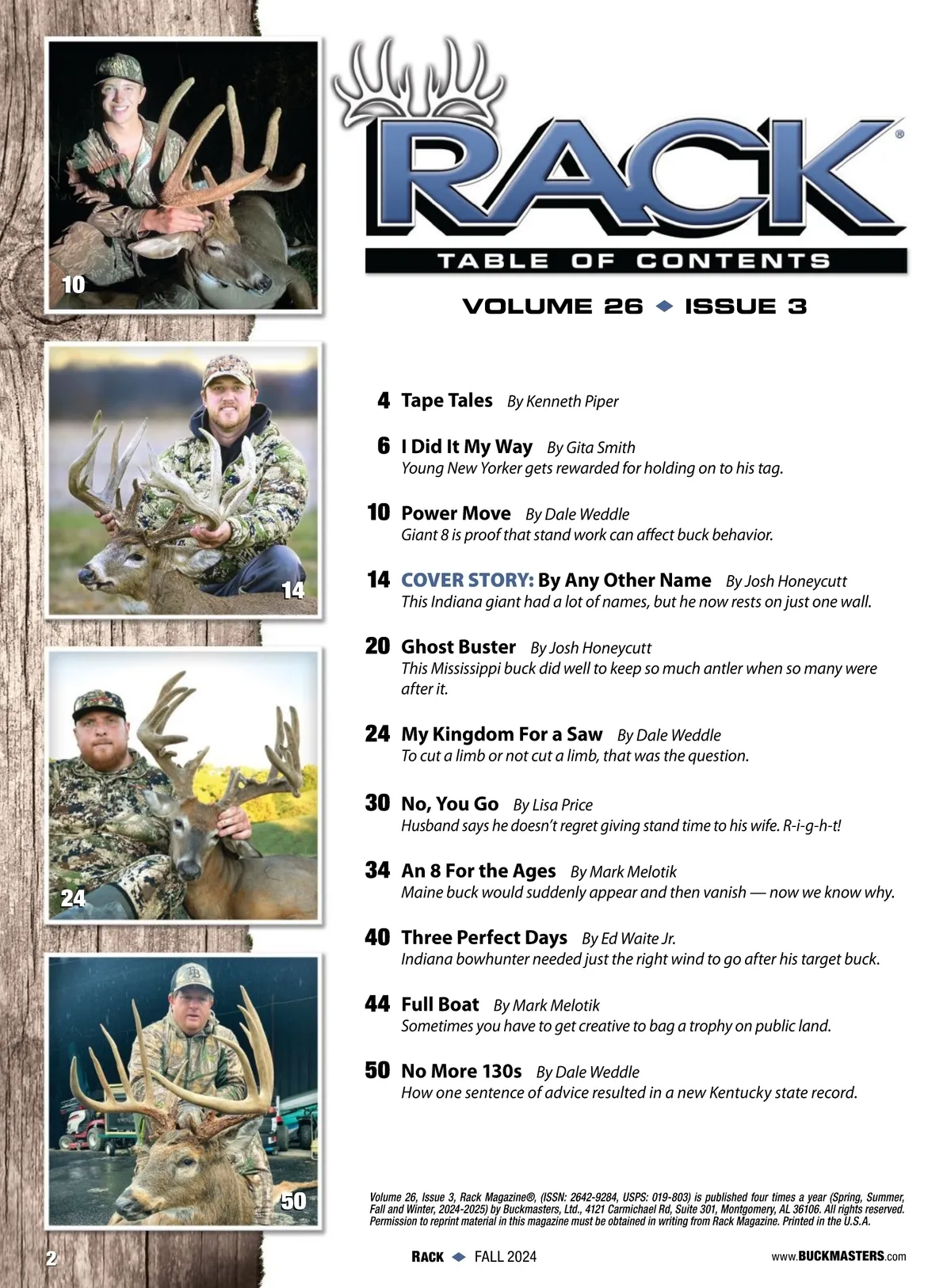 10

14

24

50

RACK®

TABLE OF CONTENTS

VOLUME 26 ◆ ISSUE 3

4 Tape Tales By Kenneth Piper

6 I Did It My Way By Gita Smith
Young New Yorker gets rewarded for holding on to his tag.

10 Power Move By Dale Weddle
Giant 8 is proof that stand work can affect buck behavior.

14 COVER STORY: By Any Other Name By Josh Honeycutt
This Indiana giant had a lot of names, but he now rests on just one wall.

20 Ghost Buster By Josh Honeycutt
This Mississippi buck did well to keep so much antler when so many were after it.

24 My Kingdom For a Saw By Dale Weddle
To cut a limb or not cut a limb, that was the question.

30 No, You Go By Lisa Price
Husband says he doesn't regret giving stand time to his wife. R-i-g-h-t!

34 An 8 For the Ages By Mark Melotik
Maine buck would suddenly appear and then vanish — now we know why.

40 Three Perfect Days By Ed Waite Jr.
Indiana bowhunter needed just the right wind to go after his target buck.

44 Full Boat By Mark Melotik
Sometimes you have to get creative to bag a trophy on public land.

50 No More 130s By Dale Weddle
How one sentence of advice resulted in a new Kentucky state record.

Volume 26, Issue 3, Rack Magazine®, (ISSN: 2642-9284, USPS: 019-803) is published four times a year (Spring, Summer, Fall and Winter, 2024-2025) by Buckmasters, Ltd., 4121 Carmichael Rd, Suite 301, Montgomery, AL 36106. All rights reserved. Permission to reprint material in this magazine must be obtained in writing from Rack Magazine. Printed in the U.S.A.

2 RACK ◆ FALL 2024 www.BUCKMASTERS.com